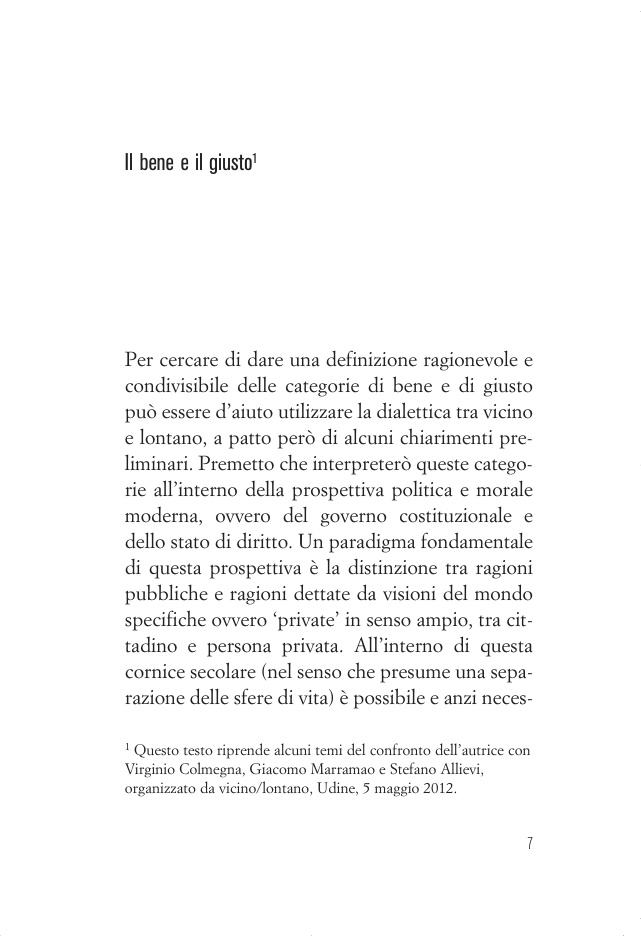 Il bene e il giusto$^1$

Per cercare di dare una definizione ragionevole e condivisibile delle categorie di bene e di giusto può essere d'aiuto utilizzare la dialettica tra vicino e lontano, a patto però di alcuni chiarimenti preliminari. Premetto che interpreterò queste categorie all'interno della prospettiva politica e morale moderna, ovvero del governo costituzionale e dello stato di diritto. Un paradigma fondamentale di questa prospettiva è la distinzione tra ragioni pubbliche e ragioni dettate da visioni del mondo specifiche ovvero 'private' in senso ampio, tra cittadino e persona privata. All'interno di questa cornice secolare (nel senso che presume una separazione delle sfere di vita) è possibile e anzi neces-

$^1$ Questo testo riprende alcuni temi del confronto dell'autrice con Virginio Colmegna, Giacomo Marramao e Stefano Allievi, organizzato da vicino/lontano, Udine, 5 maggio 2012.

7